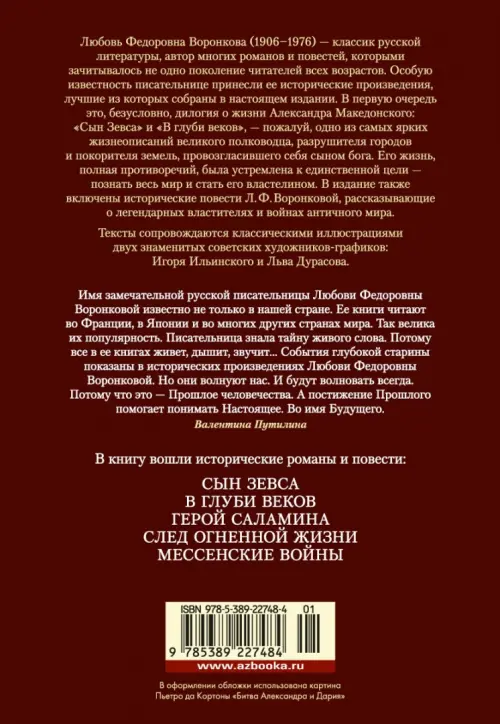 Любовь Федоровна Воронкова (1906–1976) — классик русской литературы, автор многих романов и повестей, которыми зачитывалось не одно поколение читателей всех возрастов. Особую известность писательнице принесли ее исторические произведения, лучшие из которых собраны в настоящем издании. В первую очередь это, безусловно, дилогия о жизни Александра Македонского: «Сын Зевса» и «В глуби веков», — пожалуй, одно из самых ярких жизнеописаний великого полководца, разрушителя городов и покорителя земель, провозгласившего себя сыном бога. Его жизнь, полная противоречий, была устремлена к единственной цели — познать весь мир и стать его властелином. В издание также включены исторические повести Л. Ф. Воронковой, рассказывающие о легендарных властителях и войнах античного мира.

Тексты сопровождаются классическими иллюстрациями двух знаменитых советских художников-графиков: Игоря Ильинского и Льва Дурасова.

Имя замечательной русской писательницы Любови Федоровны Воронковой известно не только в нашей стране. Ее книги читают во Франции, в Японии и во многих других странах мира. Так велика их популярность. Писательница знала тайну живого слова. Потому все в ее книгах живет, дышит, звучит... События глубокой старины показаны в исторических произведениях Любови Федоровны Воронковой. Но они волнуют нас. И будут волновать всегда. Потому что это — Прошлое человечества. А постижение Прошлого помогает понимать Настоящее. Во имя Будущего.

Валентина Путилина

В книгу вошли исторические романы и повести:

СЫН ЗЕВСА
В ГЛУБИ ВЕКОВ
ГЕРОЙ САЛАМИНА
СЛЕД ОГНЕННОЙ ЖИЗНИ
МЕССЕНСКИЕ ВОЙНЫ

ISBN 978-5-389-22748-4 01

9 785389 227484

www.azbooka.ru

В оформлении обложки использована картина Пьетро да Кортоны «Битва Александра и Дария»